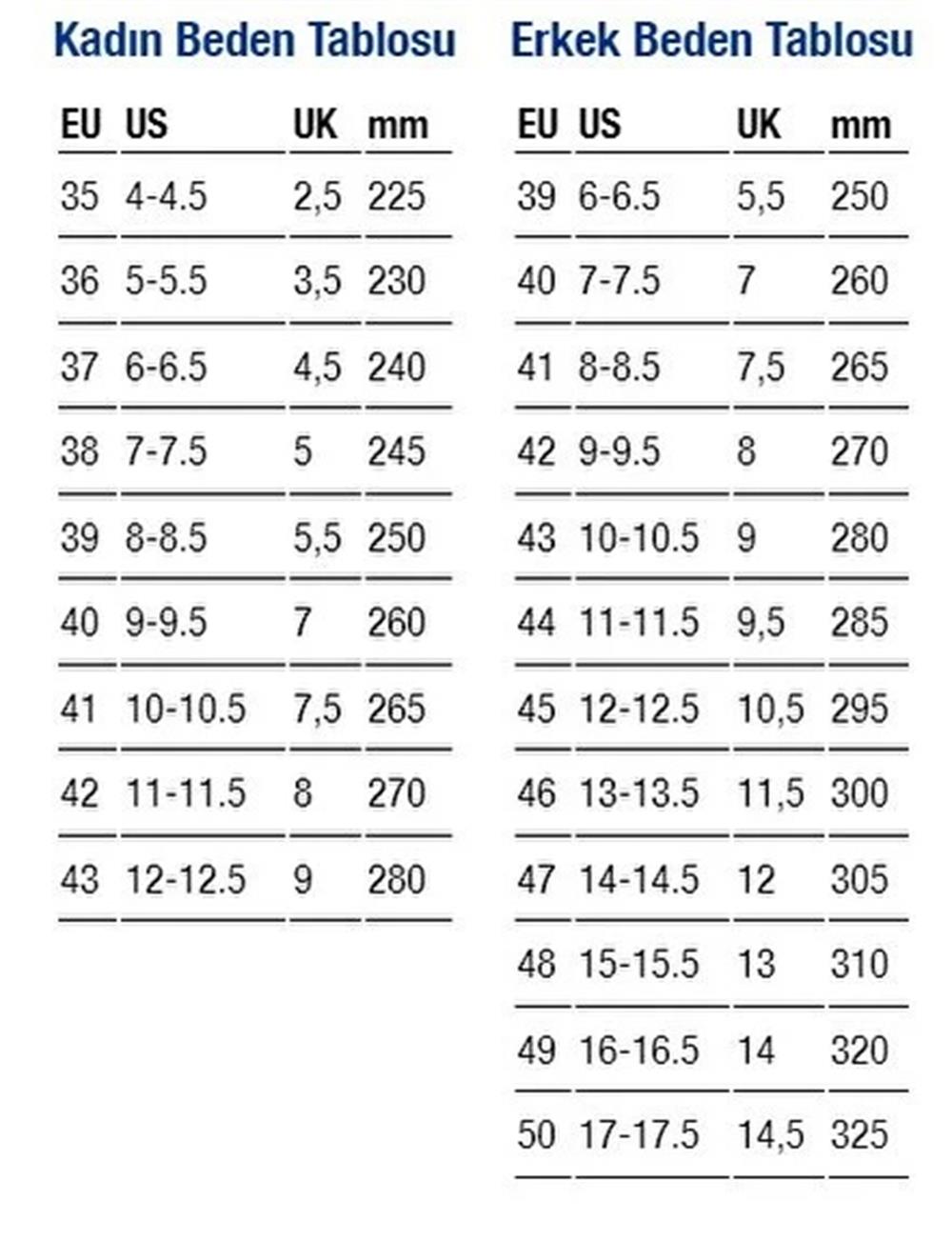 Kadın Beden Tablosu

| EU | US | UK | mm |
|---|---|---|---|
| 35 | 4-4.5 | 2,5 | 225 |
| 36 | 5-5.5 | 3,5 | 230 |
| 37 | 6-6.5 | 4,5 | 240 |
| 38 | 7-7.5 | 5 | 245 |
| 39 | 8-8.5 | 5,5 | 250 |
| 40 | 9-9.5 | 7 | 260 |
| 41 | 10-10.5 | 7,5 | 265 |
| 42 | 11-11.5 | 8 | 270 |
| 43 | 12-12.5 | 9 | 280 |

Erkek Beden Tablosu

| EU | US | UK | mm |
|---|---|---|---|
| 39 | 6-6.5 | 5,5 | 250 |
| 40 | 7-7.5 | 7 | 260 |
| 41 | 8-8.5 | 7,5 | 265 |
| 42 | 9-9.5 | 8 | 270 |
| 43 | 10-10.5 | 9 | 280 |
| 44 | 11-11.5 | 9,5 | 285 |
| 45 | 12-12.5 | 10,5 | 295 |
| 46 | 13-13.5 | 11,5 | 300 |
| 47 | 14-14.5 | 12 | 305 |
| 48 | 15-15.5 | 13 | 310 |
| 49 | 16-16.5 | 14 | 320 |
| 50 | 17-17.5 | 14,5 | 325 |